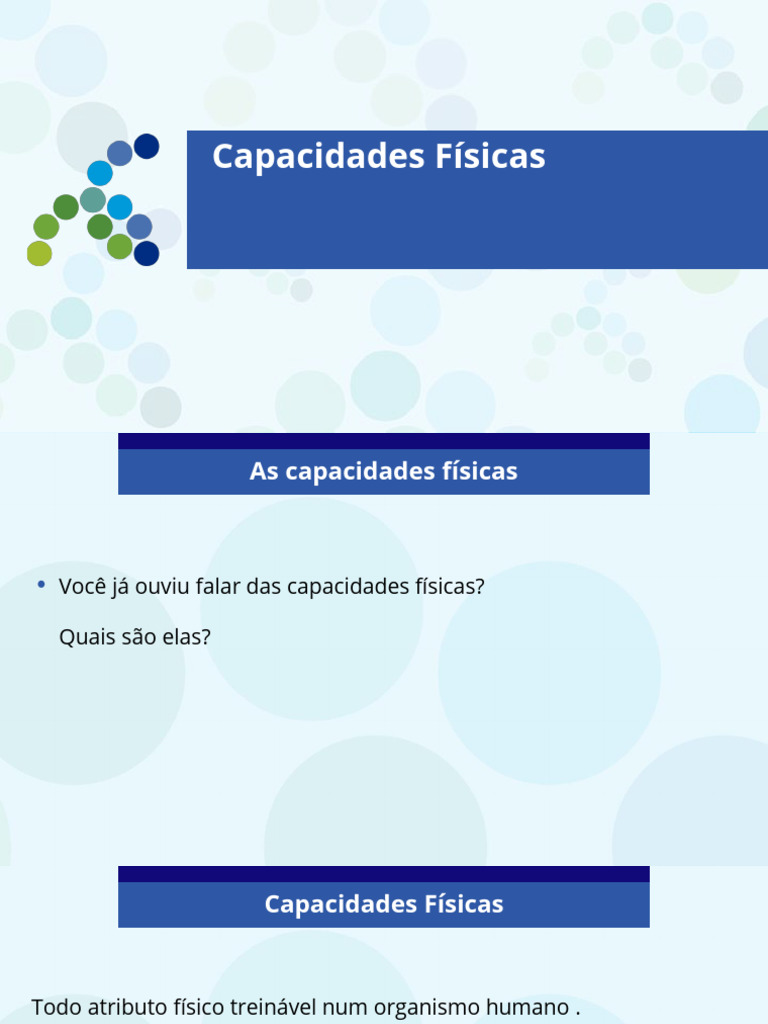 Capacidades Físicas

As capacidades físicas

• Você já ouviu falar das capacidades físicas?

Quais são elas?

Capacidades Físicas

Todo atributo físico treinável num organismo humano .